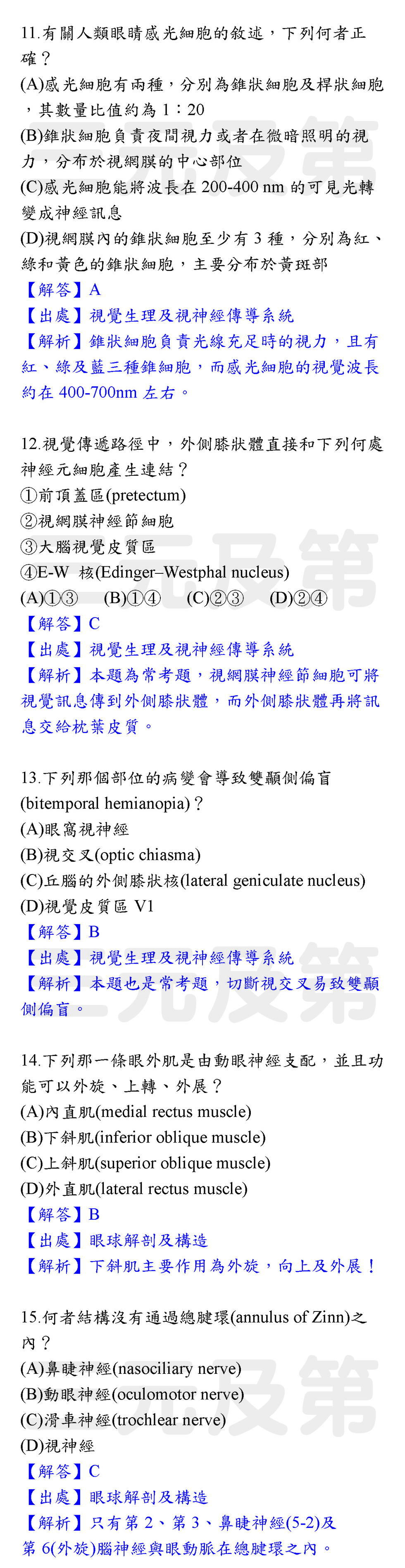 11.有關人類眼睛感光細胞的敘述，下列何者正確？
(A)感光細胞有兩種，分別為錐狀細胞及桿狀細胞，其數量比值約為 1：20
(B)錐狀細胞負責夜間視力或者在微暗照明的視力，分布於視網膜的中心部位
(C)感光細胞能將波長在 200-400 nm 的可見光轉變成神經訊息
(D)視網膜內的錐狀細胞至少有 3 種，分別為紅、綠和黃色的錐狀細胞，主要分布於黃斑部
【解答】A
【出處】視覺生理及視神經傳導系統
【解析】錐狀細胞負責光線充足時的視力，且有紅、綠及藍三種錐細胞，而感光細胞的視覺波長約在 400-700nm 左右。

12.視覺傳遞路徑中，外側膝狀體直接和下列何處神經元細胞產生連結？
①前頂蓋區(pretectum)
②視網膜神經節細胞
③大腦視覺皮質區
④E-W 核(Edinger–Westphal nucleus)
(A)①③ (B)①④ (C)②③ (D)②④
【解答】C
【出處】視覺生理及視神經傳導系統
【解析】本題為常考題，視網膜神經節細胞可將視覺訊息傳到外側膝狀體，而外側膝狀體再將訊息交給枕葉皮質。

13.下列那個部位的病變會導致雙顳側偏盲(bitemporal hemianopia)？
(A)眼窩視神經
(B)視交叉(optic chiasma)
(C)丘腦的外側膝狀核(lateral geniculate nucleus)
(D)視覺皮質區 V1
【解答】B
【出處】視覺生理及視神經傳導系統
【解析】本題也是常考題，切斷視交叉易致雙顳側偏盲。

14.下列那一條眼外肌是由動眼神經支配，並且功能可以外旋、上轉、外展？
(A)內直肌(medial rectus muscle)
(B)下斜肌(inferior oblique muscle)
(C)上斜肌(superior oblique muscle)
(D)外直肌(lateral rectus muscle)
【解答】B
【出處】眼球解剖及構造
【解析】下斜肌主要作用為外旋，向上及外展！

15.何者結構沒有通過總腱環(annulus of Zinn)之內？
(A)鼻睫神經(nasociliary nerve)
(B)動眼神經(oculomotor nerve)
(C)滑車神經(trochlear nerve)
(D)視神經
【解答】C
【出處】眼球解剖及構造
【解析】只有第 2、第 3、鼻睫神經(5-2)及第 6(外旋)腦神經與眼動脈在總腱環之內。